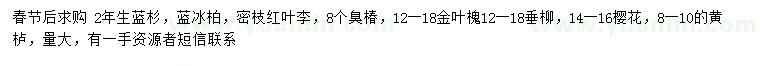 春节后求购 2年生蓝杉，蓝冰柏，密枝红叶李，8个臭椿，12—18金叶槐12—18垂柳，14—16樱花，8—10的黄栌，量大，有一手资源者短信联系